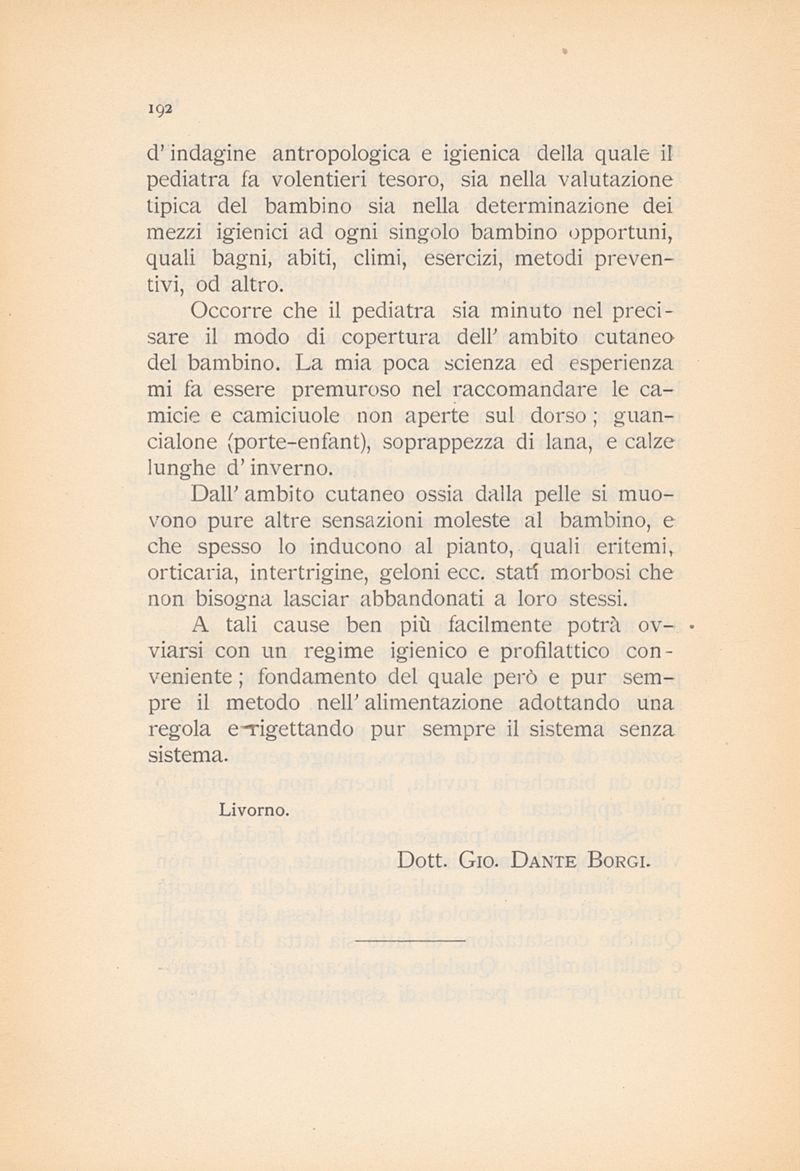 192

d'indagine antropologica e igienica della quale il pediatra fa volentieri tesoro, sia nella valutazione tipica del bambino sia nella determinazione dei mezzi igienici ad ogni singolo bambino opportuni, quali bagni, abiti, climi, esercizi, metodi preventivi, od altro.

Occorre che il pediatra sia minuto nel precisare il modo di copertura dell'ambito cutaneo del bambino. La mia poca scienza ed esperienza mi fa essere premuroso nel raccomandare le camicie e camiciuole non aperte sul dorso; guancialone (porte-enfant), soprappezza di lana, e calze lunghe d'inverno.

Dall'ambito cutaneo ossia dalla pelle si muovono pure altre sensazioni moleste al bambino, e che spesso lo inducono al pianto, quali eritemi, orticaria, intertrigine, geloni ecc. stati morbosi che non bisogna lasciar abbandonati a loro stessi.

A tali cause ben più facilmente potrà ovviarsi con un regime igienico e profilattico conveniente; fondamento del quale però e pur sempre il metodo nell'alimentazione adottando una regola e rigettando pur sempre il sistema senza sistema.

Livorno.

Dott. Gio. Dante Borgi.